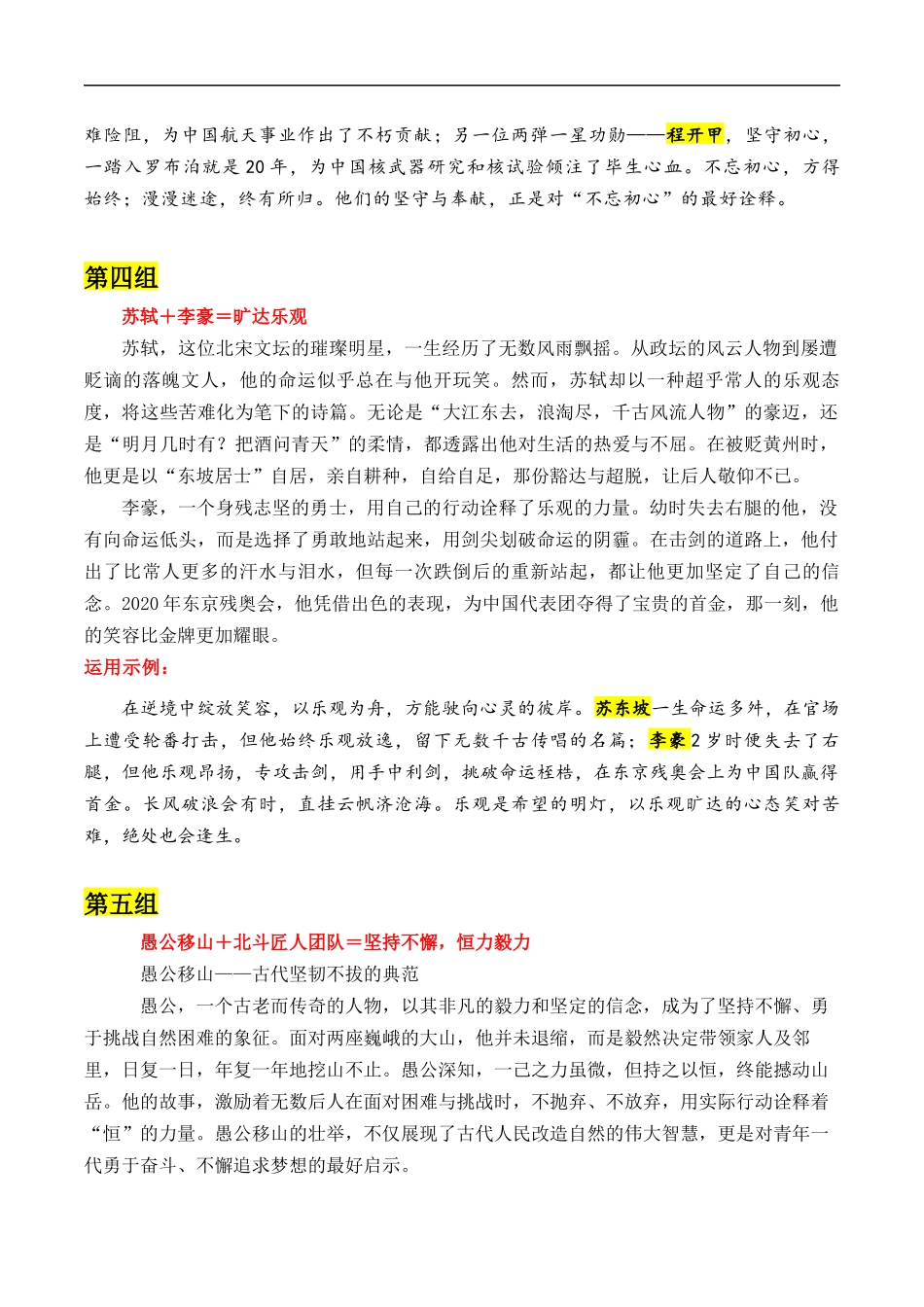 难险阻，为中国航天事业作出了不朽贡献；另一位两弹一星功勋——程开甲，坚守初心，一踏入罗布泊就是20年，为中国核武器研究和核试验倾注了毕生心血。不忘初心，方得始终；漫漫迷途，终有所归。他们的坚守与奉献，正是对“不忘初心”的最好诠释。

第四组

苏轼＋李豪＝旷达乐观

苏轼，这位北宋文坛的璀璨明星，一生经历了无数风雨飘摇。从政坛的风云人物到屡遭贬谪的落魄文人，他的命运似乎总在与他开玩笑。然而，苏轼却以一种超乎常人的乐观态度，将这些苦难化为笔下的诗篇。无论是“大江东去，浪淘尽，千古风流人物”的豪迈，还是“明月几时有？把酒问青天”的柔情，都透露出他对生活的热爱与不屈。在被贬黄州时，他更是以“东坡居士”自居，亲自耕种，自给自足，那份豁达与超脱，让后人敬仰不已。

李豪，一个身残志坚的勇士，用自己的行动诠释了乐观的力量。幼时失去右腿的他，没有向命运低头，而是选择了勇敢地站起来，用剑尖划破命运的阴霾。在击剑的道路上，他付出了比常人更多的汗水与泪水，但每一次跌倒后的重新站起，都让他更加坚定了自己的信念。2020年东京残奥会，他凭借出色的表现，为中国代表团夺得了宝贵的首金，那一刻，他的笑容比金牌更加耀眼。

运用示例：

在逆境中绽放笑容，以乐观为舟，方能驶向心灵的彼岸。苏东坡一生命运多舛，在官场上遭受轮番打击，但他始终乐观放逸，留下无数千古传唱的名篇；李豪2岁时便失去了右腿，但他乐观昂扬，专攻击剑，用手中利剑，挑破命运桎梏，在东京残奥会上为中国队赢得首金。长风破浪会有时，直挂云帆济沧海。乐观是希望的明灯，以乐观旷达的心态笑对苦难，绝处也会逢生。

第五组

愚公移山＋北斗匠人团队＝坚持不懈，恒力毅力

愚公移山——古代坚韧不拔的典范

愚公，一个古老而传奇的人物，以其非凡的毅力和坚定的信念，成为了坚持不懈、勇于挑战自然困难的象征。面对两座巍峨的大山，他并未退缩，而是毅然决定带领家人及邻里，日复一日，年复一年地挖山不止。愚公深知，一己之力虽微，但持之以恒，终能撼动山岳。他的故事，激励着无数后人在面对困难与挑战时，不抛弃、不放弃，用实际行动诠释着“恒”的力量。愚公移山的壮举，不仅展现了古代人民改造自然的伟大智慧，更是对青年一代勇于奋斗、不懈追求梦想的最好启示。